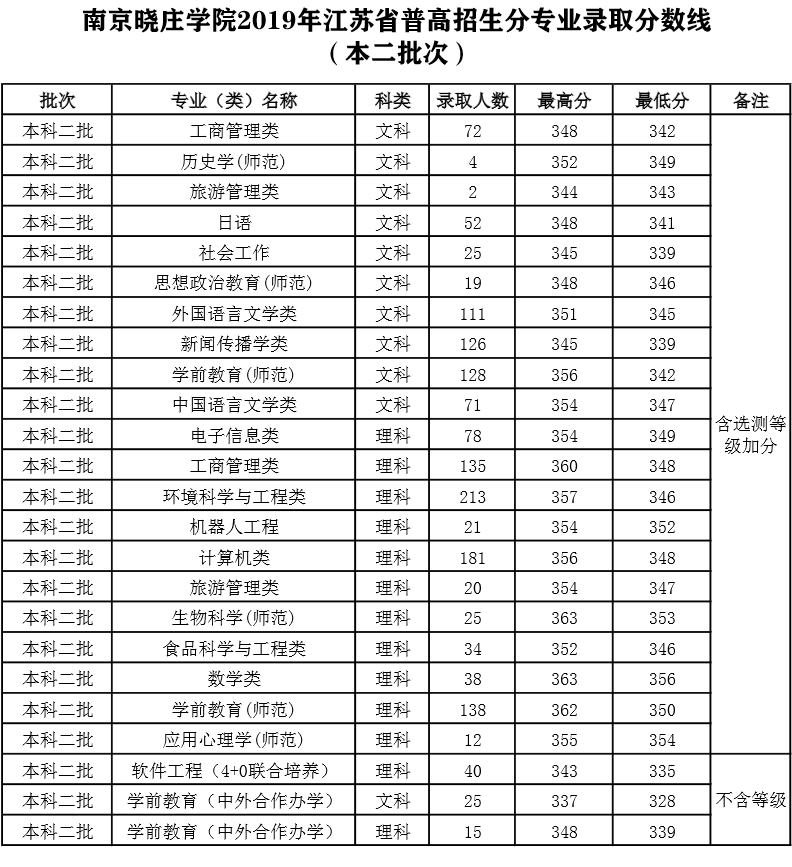 南京晓庄学院2019年江苏省普高招生分专业录取分数线
（本二批次）

| 批次 | 专业（类）名称 | 科类 | 录取人数 | 最高分 | 最低分 | 备注 |
|---|---|---|---|---|---|---|
| 本科二批 | 工商管理类 | 文科 | 72 | 348 | 342 | 含选测等级加分 |
| 本科二批 | 历史学(师范) | 文科 | 4 | 352 | 349 | |
| 本科二批 | 旅游管理类 | 文科 | 2 | 344 | 343 | |
| 本科二批 | 日语 | 文科 | 52 | 348 | 341 | |
| 本科二批 | 社会工作 | 文科 | 25 | 345 | 339 | |
| 本科二批 | 思想政治教育(师范) | 文科 | 19 | 348 | 346 | |
| 本科二批 | 外国语言文学类 | 文科 | 111 | 351 | 345 | |
| 本科二批 | 新闻传播学类 | 文科 | 126 | 345 | 339 | |
| 本科二批 | 学前教育(师范) | 文科 | 128 | 356 | 342 | |
| 本科二批 | 中国语言文学类 | 文科 | 71 | 354 | 347 | |
| 本科二批 | 电子信息类 | 理科 | 78 | 354 | 349 | |
| 本科二批 | 工商管理类 | 理科 | 135 | 360 | 348 | |
| 本科二批 | 环境科学与工程类 | 理科 | 213 | 357 | 346 | |
| 本科二批 | 机器人工程 | 理科 | 21 | 354 | 352 | |
| 本科二批 | 计算机类 | 理科 | 181 | 356 | 348 | |
| 本科二批 | 旅游管理类 | 理科 | 20 | 354 | 347 | |
| 本科二批 | 生物科学(师范) | 理科 | 25 | 363 | 353 | |
| 本科二批 | 食品科学与工程类 | 理科 | 34 | 352 | 346 | |
| 本科二批 | 数学类 | 理科 | 38 | 363 | 356 | |
| 本科二批 | 学前教育(师范) | 理科 | 138 | 362 | 350 | |
| 本科二批 | 应用心理学(师范) | 理科 | 12 | 355 | 354 | |
| 本科二批 | 软件工程（4+0联合培养） | 理科 | 40 | 343 | 335 | 不含等级 |
| 本科二批 | 学前教育（中外合作办学） | 文科 | 25 | 337 | 328 | |
| 本科二批 | 学前教育（中外合作办学） | 理科 | 15 | 348 | 339 | |